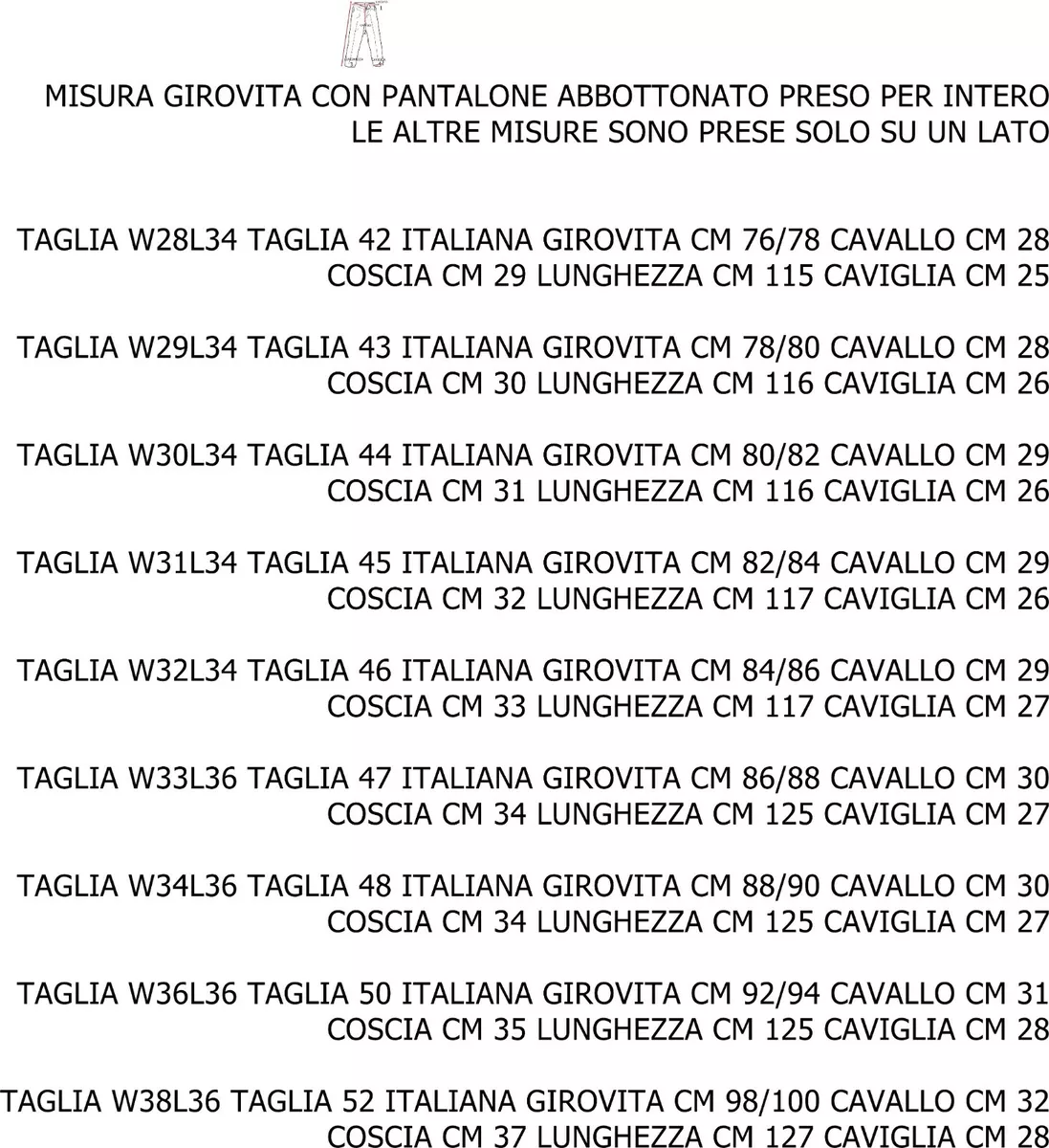 MISURA GIROVITA CON PANTALONE ABBOTTONATO PRESO PER INTERO
LE ALTRE MISURE SONO PRESE SOLO SU UN LATO

TAGLIA W28L34 TAGLIA 42 ITALIANA GIROVITA CM 76/78 CAVALLO CM 28 COSCIA CM 29 LUNGHEZZA CM 115 CAVIGLIA CM 25

TAGLIA W29L34 TAGLIA 43 ITALIANA GIROVITA CM 78/80 CAVALLO CM 28 COSCIA CM 30 LUNGHEZZA CM 116 CAVIGLIA CM 26

TAGLIA W30L34 TAGLIA 44 ITALIANA GIROVITA CM 80/82 CAVALLO CM 29 COSCIA CM 31 LUNGHEZZA CM 116 CAVIGLIA CM 26

TAGLIA W31L34 TAGLIA 45 ITALIANA GIROVITA CM 82/84 CAVALLO CM 29 COSCIA CM 32 LUNGHEZZA CM 117 CAVIGLIA CM 26

TAGLIA W32L34 TAGLIA 46 ITALIANA GIROVITA CM 84/86 CAVALLO CM 29 COSCIA CM 33 LUNGHEZZA CM 117 CAVIGLIA CM 27

TAGLIA W33L36 TAGLIA 47 ITALIANA GIROVITA CM 86/88 CAVALLO CM 30 COSCIA CM 34 LUNGHEZZA CM 125 CAVIGLIA CM 27

TAGLIA W34L36 TAGLIA 48 ITALIANA GIROVITA CM 88/90 CAVALLO CM 30 COSCIA CM 34 LUNGHEZZA CM 125 CAVIGLIA CM 27

TAGLIA W36L36 TAGLIA 50 ITALIANA GIROVITA CM 92/94 CAVALLO CM 31 COSCIA CM 35 LUNGHEZZA CM 125 CAVIGLIA CM 28

TAGLIA W38L36 TAGLIA 52 ITALIANA GIROVITA CM 98/100 CAVALLO CM 32 COSCIA CM 37 LUNGHEZZA CM 127 CAVIGLIA CM 28